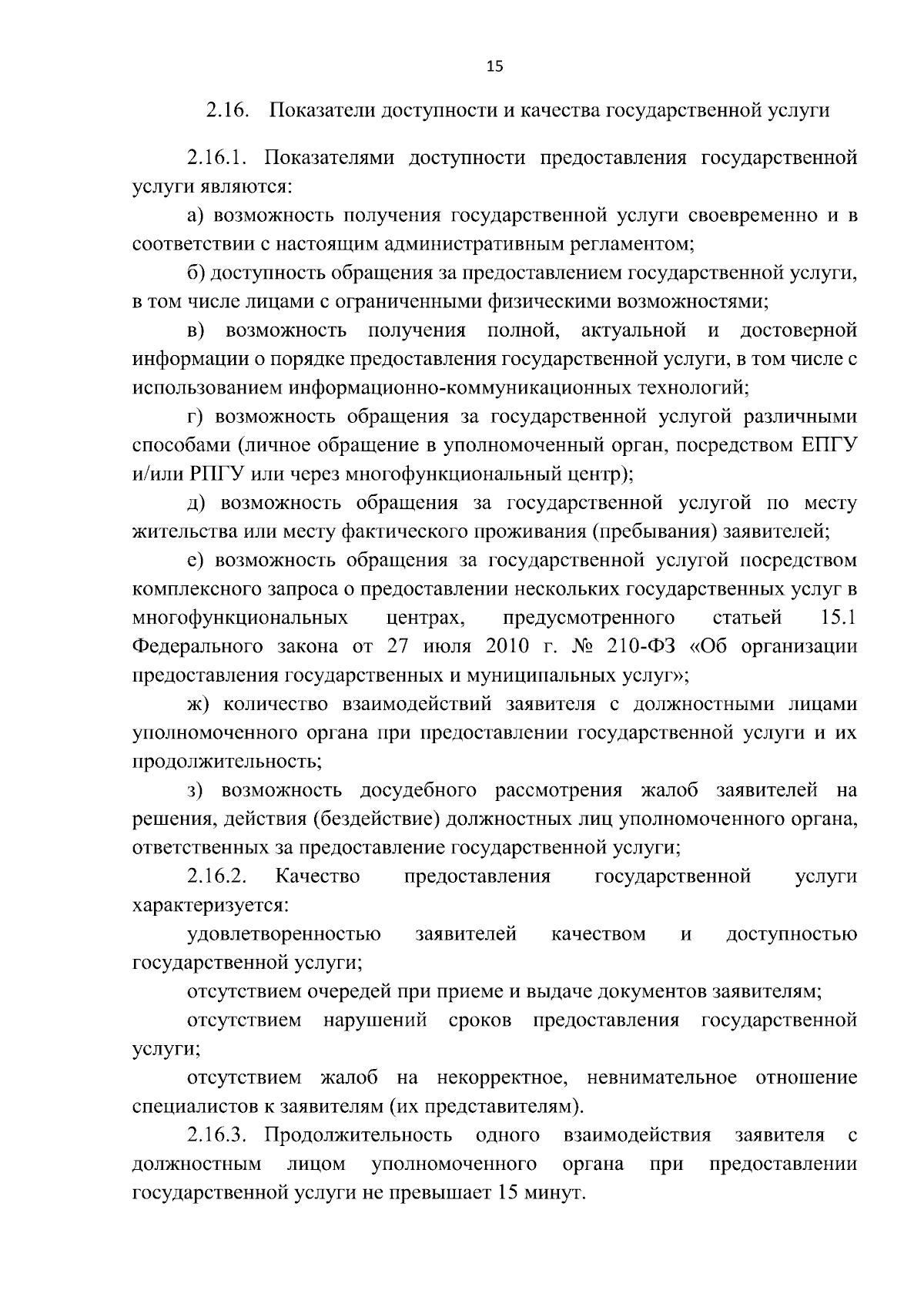 15

2.16. Показатели доступности и качества государственной услуги

2.16.1. Показателями доступности предоставления государственной услуги являются:

а) возможность получения государственной услуги своевременно и в соответствии с настоящим административным регламентом;

б) доступность обращения за предоставлением государственной услуги, в том числе лицами с ограниченными физическими возможностями;

в) возможность получения полной, актуальной и достоверной информации о порядке предоставления государственной услуги, в том числе с использованием информационно-коммуникационных технологий;

г) возможность обращения за государственной услугой различными способами (личное обращение в уполномоченный орган, посредством ЕПГУ и/или РПГУ или через многофункциональный центр);

д) возможность обращения за государственной услугой по месту жительства или месту фактического проживания (пребывания) заявителей;

е) возможность обращения за государственной услугой посредством комплексного запроса о предоставлении нескольких государственных услуг в многофункциональных центрах, предусмотренного статьей 15.1 Федерального закона от 27 июля 2010 г. № 210-ФЗ «Об организации предоставления государственных и муниципальных услуг»;

ж) количество взаимодействий заявителя с должностными лицами уполномоченного органа при предоставлении государственной услуги и их продолжительность;

з) возможность досудебного рассмотрения жалоб заявителей на решения, действия (бездействие) должностных лиц уполномоченного органа, ответственных за предоставление государственной услуги;

2.16.2. Качество предоставления государственной услуги характеризуется:

удовлетворенностью заявителей качеством и доступностью государственной услуги;

отсутствием очередей при приеме и выдаче документов заявителям;

отсутствием нарушений сроков предоставления государственной услуги;

отсутствием жалоб на некорректное, невнимательное отношение специалистов к заявителям (их представителям).

2.16.3. Продолжительность одного взаимодействия заявителя с должностным лицом уполномоченного органа при предоставлении государственной услуги не превышает 15 минут.